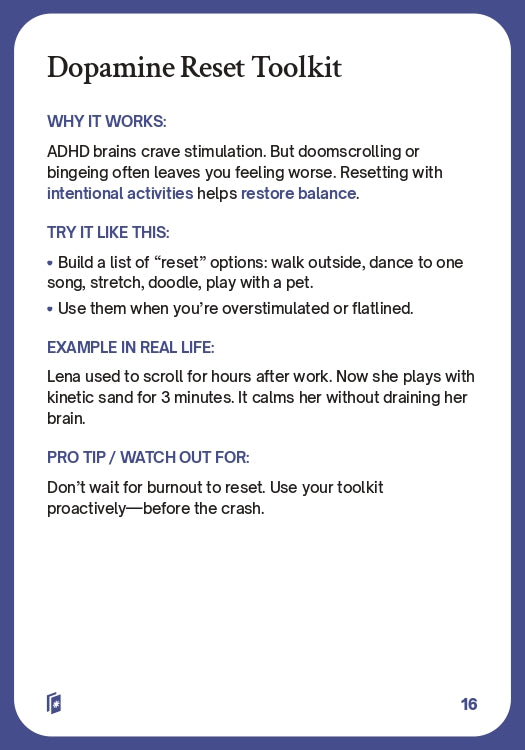 Dopamine Reset Toolkit

WHY IT WORKS:

ADHD brains crave stimulation. But doomscrolling or bingeing often leaves you feeling worse. Resetting with intentional activities helps restore balance.

TRY IT LIKE THIS:

• Build a list of “reset” options: walk outside, dance to one song, stretch, doodle, play with a pet.

• Use them when you’re overstimulated or flatlined.

EXAMPLE IN REAL LIFE:

Lena used to scroll for hours after work. Now she plays with kinetic sand for 3 minutes. It calms her without draining her brain.

PRO TIP / WATCH OUT FOR:

Don’t wait for burnout to reset. Use your toolkit proactively—before the crash.

16